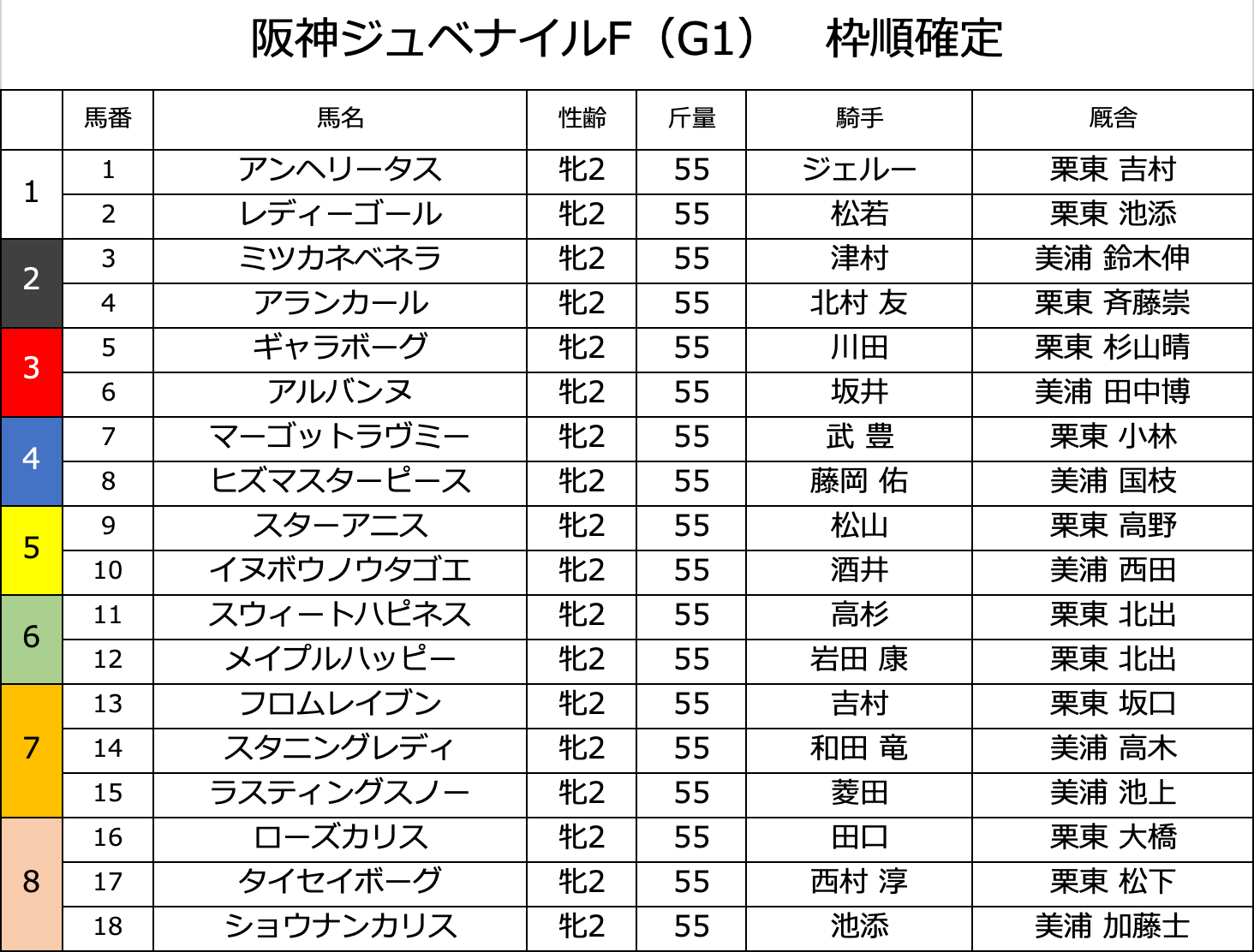 阪神ジュベナイルF（G1） 枠順確定

|  | 馬番 | 馬名 | 性齢 | 斤量 | 騎手 | 厩舎 |
|---|---|---|---|---|---|---|
| 1 | 1 | アンヘリータス | 牝2 | 55 | ジェルー | 栗東 吉村 |
|  | 2 | レディーゴール | 牝2 | 55 | 松若 | 栗東 池添 |
| 2 | 3 | ミツカネベネラ | 牝2 | 55 | 津村 | 美浦 鈴木伸 |
|  | 4 | アランカール | 牝2 | 55 | 北村 友 | 栗東 斉藤崇 |
| 3 | 5 | ギャラボーグ | 牝2 | 55 | 川田 | 栗東 杉山晴 |
|  | 6 | アルバンヌ | 牝2 | 55 | 坂井 | 美浦 田中博 |
| 4 | 7 | マーゴットラヴミー | 牝2 | 55 | 武 豊 | 栗東 小林 |
|  | 8 | ヒズマスターピース | 牝2 | 55 | 藤岡 佑 | 美浦 国枝 |
| 5 | 9 | スターアニス | 牝2 | 55 | 松山 | 栗東 高野 |
|  | 10 | イヌボウノウタゴエ | 牝2 | 55 | 酒井 | 美浦 西田 |
| 6 | 11 | スウィートハピネス | 牝2 | 55 | 高杉 | 栗東 北出 |
|  | 12 | メイプルハッピー | 牝2 | 55 | 岩田 康 | 栗東 北出 |
| 7 | 13 | フロムレイブン | 牝2 | 55 | 吉村 | 栗東 坂口 |
|  | 14 | スタニングレディ | 牝2 | 55 | 和田 竜 | 美浦 高木 |
|  | 15 | ラスティングスノー | 牝2 | 55 | 菱田 | 美浦 池上 |
| 8 | 16 | ローズカリス | 牝2 | 55 | 田口 | 栗東 大橋 |
|  | 17 | タイセイボーグ | 牝2 | 55 | 西村 淳 | 栗東 松下 |
|  | 18 | ショウナンカリス | 牝2 | 55 | 池添 | 美浦 加藤士 |